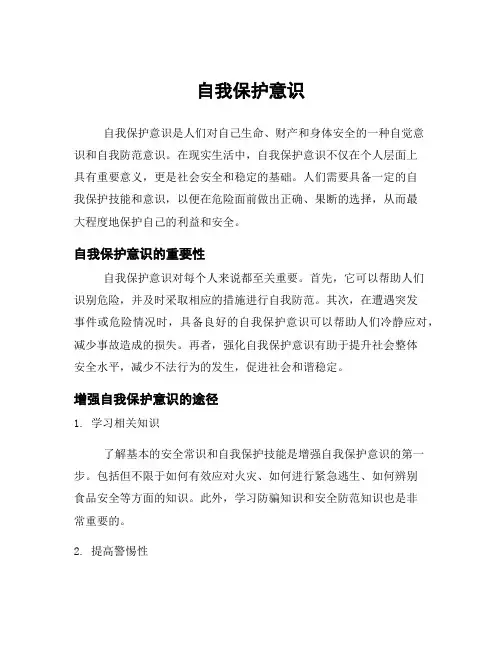 自我保护意识

自我保护意识是人们对自己生命、财产和身体安全的一种自觉意识和自我防范意识。在现实生活中，自我保护意识不仅在个人层面上具有重要意义，更是社会安全和稳定的基础。人们需要具备一定的自我保护技能和意识，以便在危险面前做出正确、果断的选择，从而最大程度地保护自己的利益和安全。

自我保护意识的重要性

自我保护意识对每个人来说都至关重要。首先，它可以帮助人们识别危险，并及时采取相应的措施进行自我防范。其次，在遭遇突发事件或危险情况时，具备良好的自我保护意识可以帮助人们冷静应对，减少事故造成的损失。再者，强化自我保护意识有助于提升社会整体安全水平，减少不法行为的发生，促进社会和谐稳定。

增强自我保护意识的途径

1. 学习相关知识

了解基本的安全常识和自我保护技能是增强自我保护意识的第一步。包括但不限于如何有效应对火灾、如何进行紧急逃生、如何辨别食品安全等方面的知识。此外，学习防骗知识和安全防范知识也是非常重要的。

2. 提高警惕性